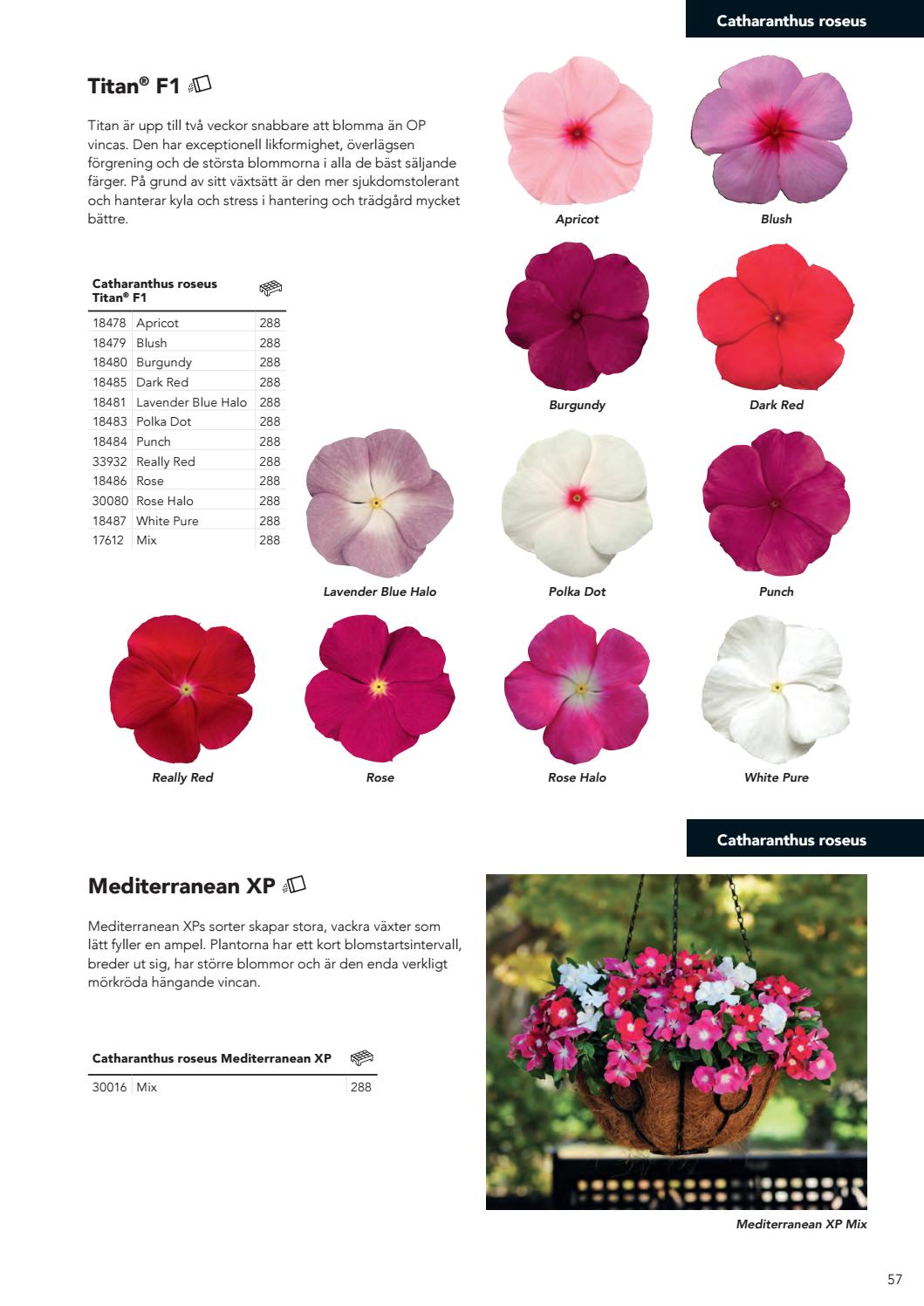 Catharanthus roseus

Titan® F1

Titan är upp till två veckor snabbare att blomma än OP vincas. Den har exceptionell likformighet, överlägsen förgrening och de största blommorna i alla de bäst säljande färger. På grund av sitt växtsätt är den mer sjukdomstolerant och hanterar kyla och stress i hantering och trädgård mycket bättre.

| Catharanthus roseus Titan® F1 | | |
|---|---|---|
| 18478 | Apricot | 288 |
| 18479 | Blush | 288 |
| 18480 | Burgundy | 288 |
| 18485 | Dark Red | 288 |
| 18481 | Lavender Blue Halo | 288 |
| 18483 | Polka Dot | 288 |
| 18484 | Punch | 288 |
| 33932 | Really Red | 288 |
| 18486 | Rose | 288 |
| 30080 | Rose Halo | 288 |
| 18487 | White Pure | 288 |
| 17612 | Mix | 288 |

Apricot
Blush
Burgundy
Dark Red
Lavender Blue Halo
Polka Dot
Punch
Really Red
Rose
Rose Halo
White Pure

Catharanthus roseus

Mediterranean XP

Mediterranean XPs sorter skapar stora, vackra växter som lätt fyller en ampel. Plantorna har ett kort blomstartsintervall, breder ut sig, har större blommor och är den enda verkligt mörkröda hängande vincan.

| Catharanthus roseus Mediterranean XP | | |
|---|---|---|
| 30016 | Mix | 288 |

Mediterranean XP Mix

57